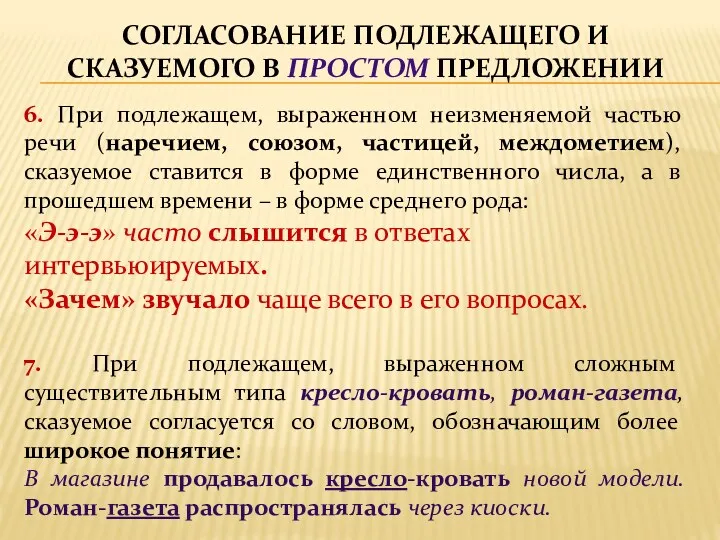 СОГЛАСОВАНИЕ ПОДЛЕЖАЩЕГО И СКАЗУЕМОГО В ПРОСТОМ ПРЕДЛОЖЕНИИ

6. При подлежащем, выраженном неизменяемой частью речи (наречием, союзом, частицей, междометием), сказуемое ставится в форме единственного числа, а в прошедшем времени – в форме среднего рода:
«Э-э-э» часто слышится в ответах интервьюируемых.
«Зачем» звучало чаще всего в его вопросах.

7. При подлежащем, выраженном сложным существительным типа кресло-кровать, роман-газета, сказуемое согласуется со словом, обозначающим более широкое понятие:
В магазине продавалось кресло-кровать новой модели.
Роман-газета распространялась через киоски.